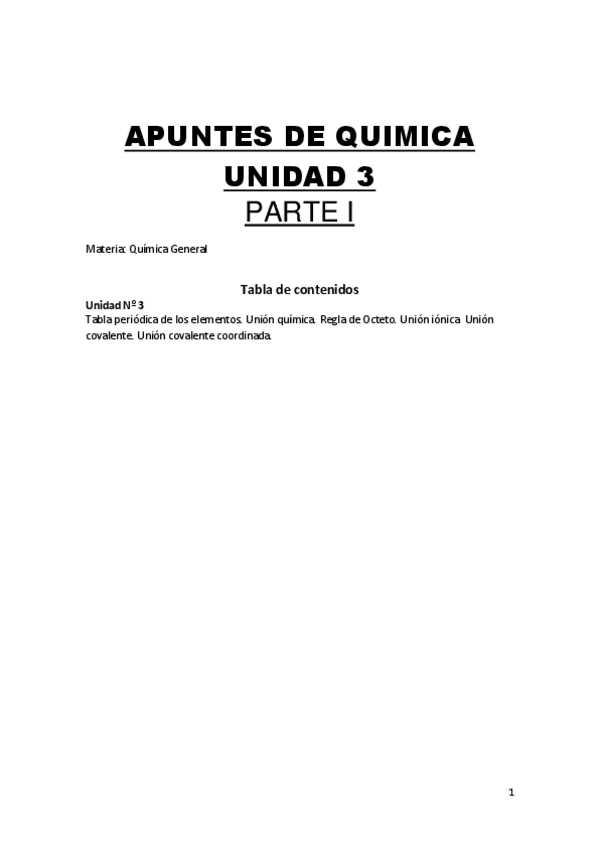 APUNTES DE QUIMICA
UNIDAD 3
PARTE I

Materia: Química General

Tabla de contenidos

Unidad Nº 3
Tabla periódica de los elementos. Unión química. Regla de Octeto. Unión iónica. Unión covalente. Unión covalente coordinada.

1